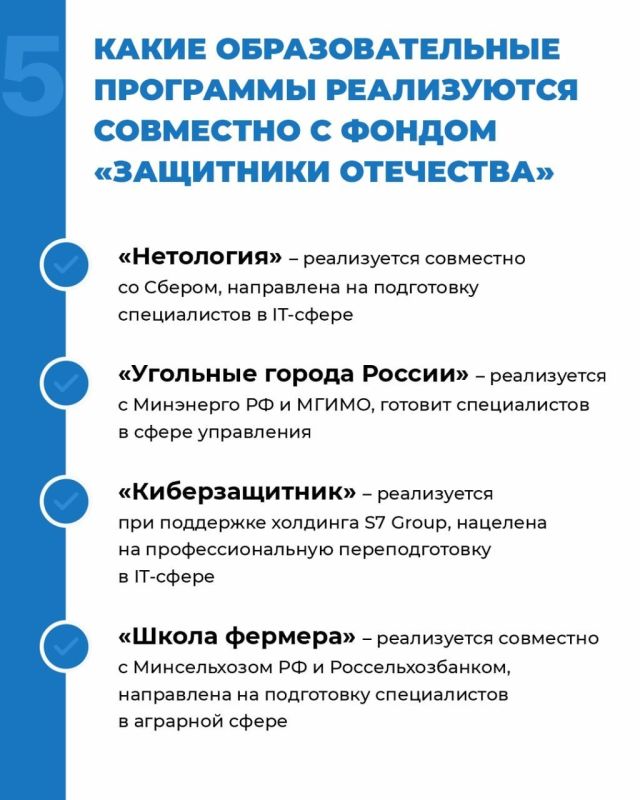 5

КАКИЕ ОБРАЗОВАТЕЛЬНЫЕ ПРОГРАММЫ РЕАЛИЗУЮТСЯ СОВМЕСТНО С ФОНДОМ «ЗАЩИТНИКИ ОТЕЧЕСТВА»

«Нетология» – реализуется совместно со Сбером, направлена на подготовку специалистов в IT-сфере

«Угольные города России» – реализуется с Минэнерго РФ и МГИМО, готовит специалистов в сфере управления

«Киберзащитник» – реализуется при поддержке холдинга S7 Group, нацелена на профессиональную переподготовку в IT-сфере

«Школа фермера» – реализуется совместно с Минсельхозом РФ и Россельхозбанком, направлена на подготовку специалистов в аграрной сфере